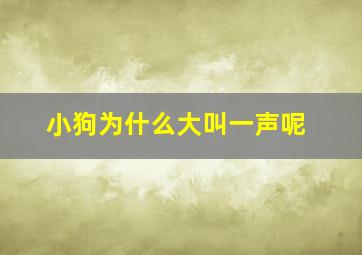 小狗为什么大叫一声呢